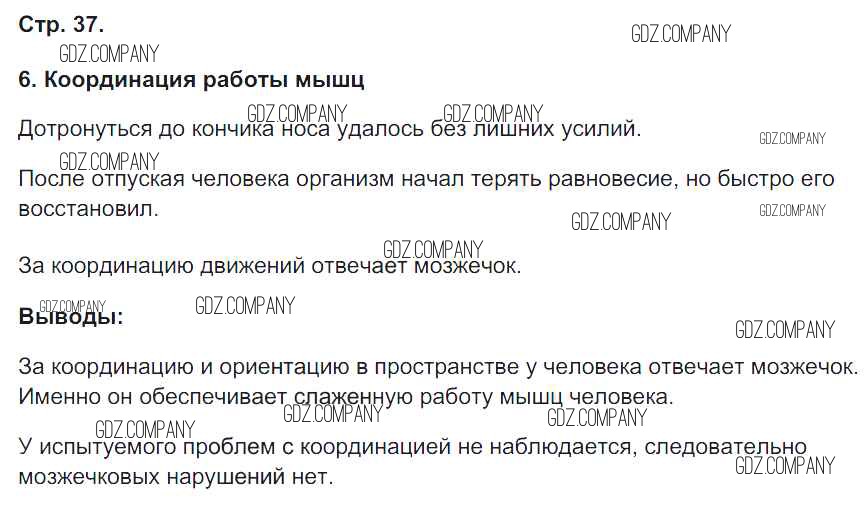 Стр. 37.

6. Координация работы мышц

Дотронуться до кончика носа удалось без лишних усилий.

После отпуская человека организм начал терять равновесие, но быстро его восстановил.

За координацию движений отвечает мозжечок.

Выводы:

За координацию и ориентацию в пространстве у человека отвечает мозжечок. Именно он обеспечивает слаженную работу мышц человека.

У испытуемого проблем с координацией не наблюдается, следовательно мозжечковых нарушений нет.

GDZ.COMPANY